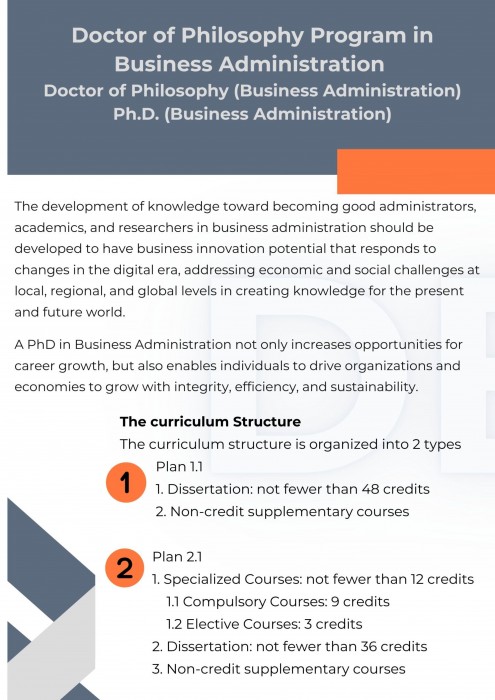 Doctor of Philosophy Program in Business Administration
Doctor of Philosophy (Business Administration)
Ph.D. (Business Administration)

The development of knowledge toward becoming good administrators, academics, and researchers in business administration should be developed to have business innovation potential that responds to changes in the digital era, addressing economic and social challenges at local, regional, and global levels in creating knowledge for the present and future world.

A PhD in Business Administration not only increases opportunities for career growth, but also enables individuals to drive organizations and economies to grow with integrity, efficiency, and sustainability.

The curriculum Structure
The curriculum structure is organized into 2 types

1
Plan 1.1
1. Dissertation: not fewer than 48 credits
2. Non-credit supplementary courses

2
Plan 2.1
1. Specialized Courses: not fewer than 12 credits
1.1 Compulsory Courses: 9 credits
1.2 Elective Courses: 3 credits
2. Dissertation: not fewer than 36 credits
3. Non-credit supplementary courses